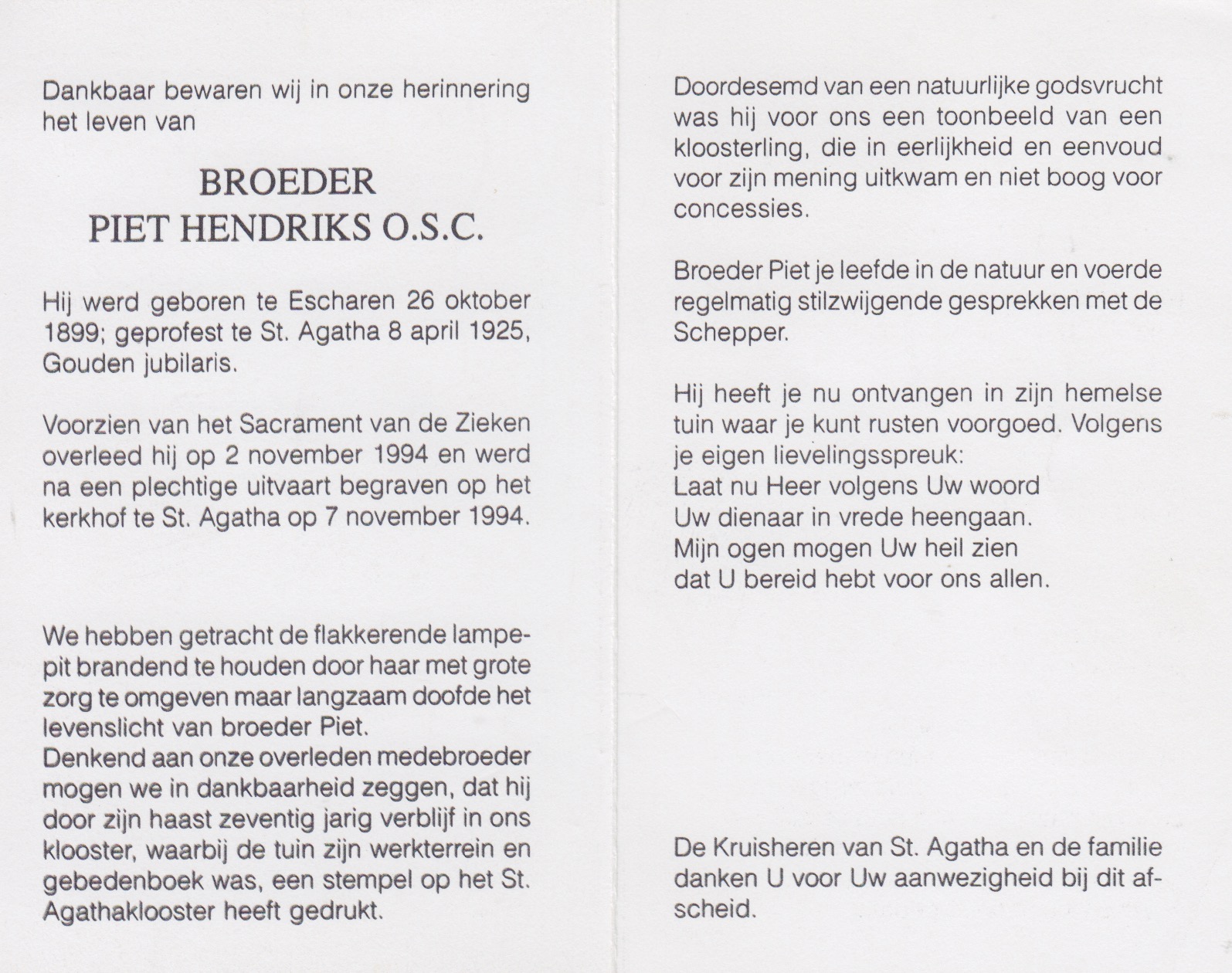 Dankbaar bewaren wij in onze herinnering het leven van

BROEDER
PIET HENDRIKS O.S.C.

Hij werd geboren te Escharen 26 oktober 1899; geprofest te St. Agatha 8 april 1925, Gouden jubilaris.

Voorzien van het Sacrament van de Zieken overleed hij op 2 november 1994 en werd na een plechtige uitvaart begraven op het kerkhof te St. Agatha op 7 november 1994.

We hebben getracht de flakkerende lampepit brandend te houden door haar met grote zorg te omgeven maar langzaam doofde het levenslicht van broeder Piet.
Denkend aan onze overleden medebroeder mogen we in dankbaarheid zeggen, dat hij door zijn haast zeventig jarig verblijf in ons klooster, waarbij de tuin zijn werkterrein en gebedenboek was, een stempel op het St. Agathaklooster heeft gedrukt.

Doordesemd van een natuurlijke godsvrucht was hij voor ons een toonbeeld van een kloosterling, die in eerlijkheid en eenvoud voor zijn mening uitkwam en niet boog voor concessies.

Broeder Piet je leefde in de natuur en voerde regelmatig stilzwijgende gesprekken met de Schepper.

Hij heeft je nu ontvangen in zijn hemelse tuin waar je kunt rusten voorgoed. Volgens je eigen lievelingsspreuk:
Laat nu Heer volgens Uw woord
Uw dienaar in vrede heengaan.
Mijn ogen mogen Uw heil zien
dat U bereid hebt voor ons allen.

De Kruisheren van St. Agatha en de familie danken U voor Uw aanwezigheid bij dit afscheid.